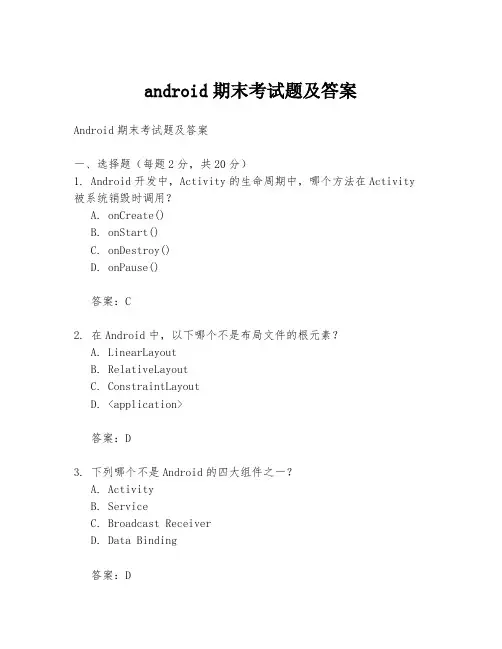 android 期末考试题及答案

Android 期末考试题及答案

一、选择题（每题 2 分，共 20 分）
1. Android 开发中，Activity 的生命周期中，哪个方法在 Activity 被系统销毁时调用？
A. onCreate()
B. onStart()
C. onDestroy()
D. onPause()

答案：C

2. 在 Android 中，以下哪个不是布局文件的根元素？
A. LinearLayout
B. RelativeLayout
C. ConstraintLayout
D. <application>

答案：D

3. 下列哪个不是 Android 的四大组件之一？
A. Activity
B. Service
C. Broadcast Receiver
D. Data Binding

答案：D